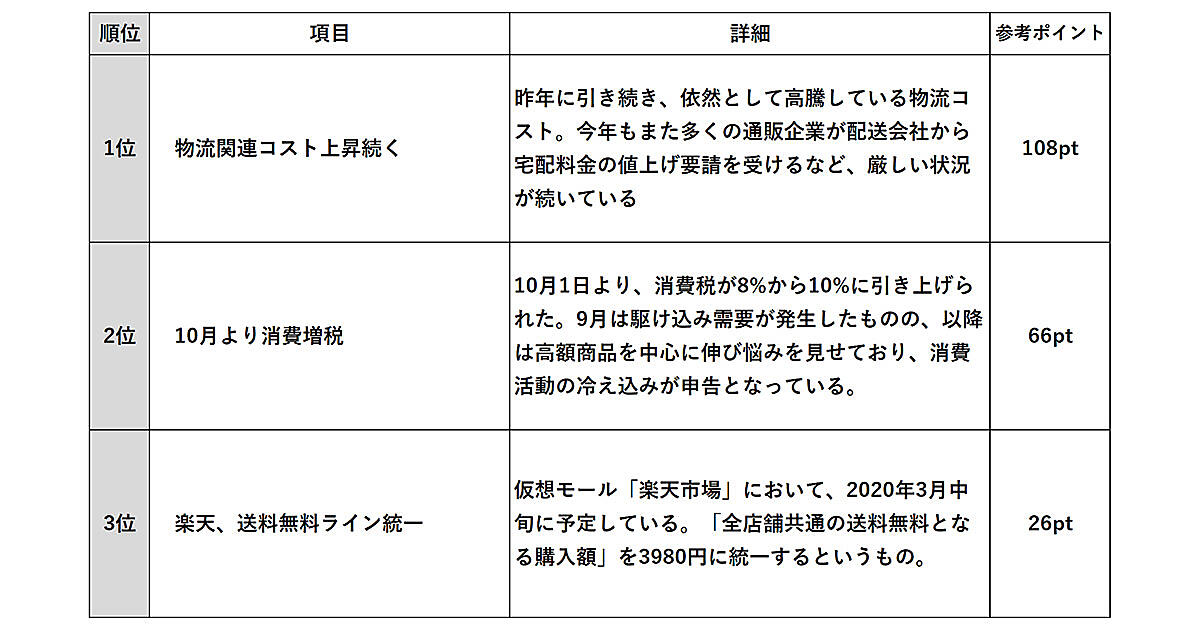 | 順位 | 項目 | 詳細 | 参考ポイント |
|---|---|---|---|
| 1位 | 物流関連コスト上昇続く | 昨年に引き続き、依然として高騰している物流コスト。今年もまた多くの通販企業が配送会社から宅配料金の値上げ要請を受けるなど、厳しい状況が続いている | 108pt |
| 2位 | 10月より消費増税 | 10月1日より、消費税が8%から10%に引き上げられた。9月は駆け込み需要が発生したものの、以降は高額商品を中心に伸び悩みを見せており、消費活動の冷え込みが申告となっている。 | 66pt |
| 3位 | 楽天、送料無料ライン統一 | 仮想モール「楽天市場」において、2020年3月中旬に予定している。「全店舗共通の送料無料となる購入額」を3980円に統一するというもの。 | 26pt |